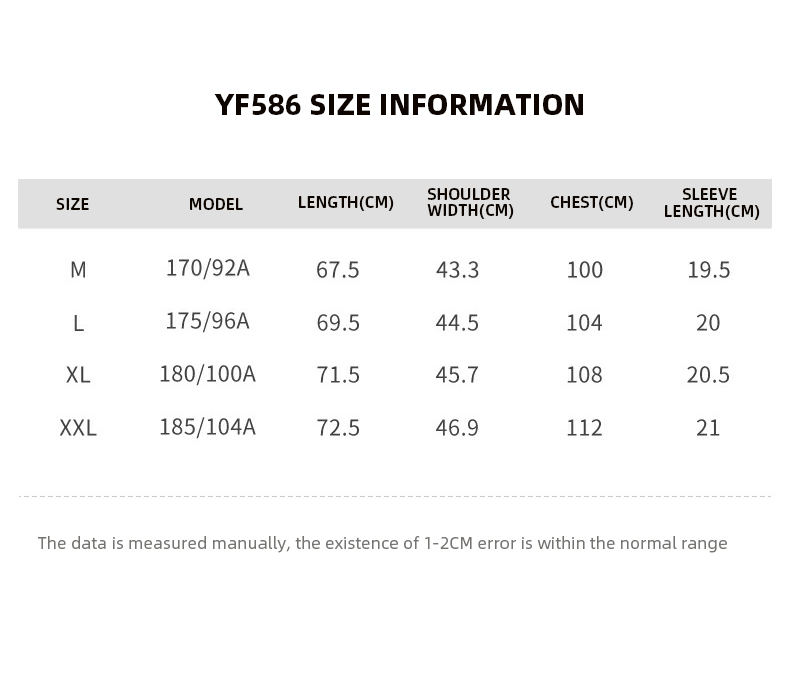 YF586 SIZE INFORMATION

| SIZE | MODEL | LENGTH(CM) | SHOULDER WIDTH(CM) | CHEST(CM) | SLEEVE LENGTH(CM) |
|---|---|---|---|---|---|
| M | 170/92A | 67.5 | 43.3 | 100 | 19.5 |
| L | 175/96A | 69.5 | 44.5 | 104 | 20 |
| XL | 180/100A | 71.5 | 45.7 | 108 | 20.5 |
| XXL | 185/104A | 72.5 | 46.9 | 112 | 21 |

The data is measured manually, the existence of 1-2CM error is within the normal range